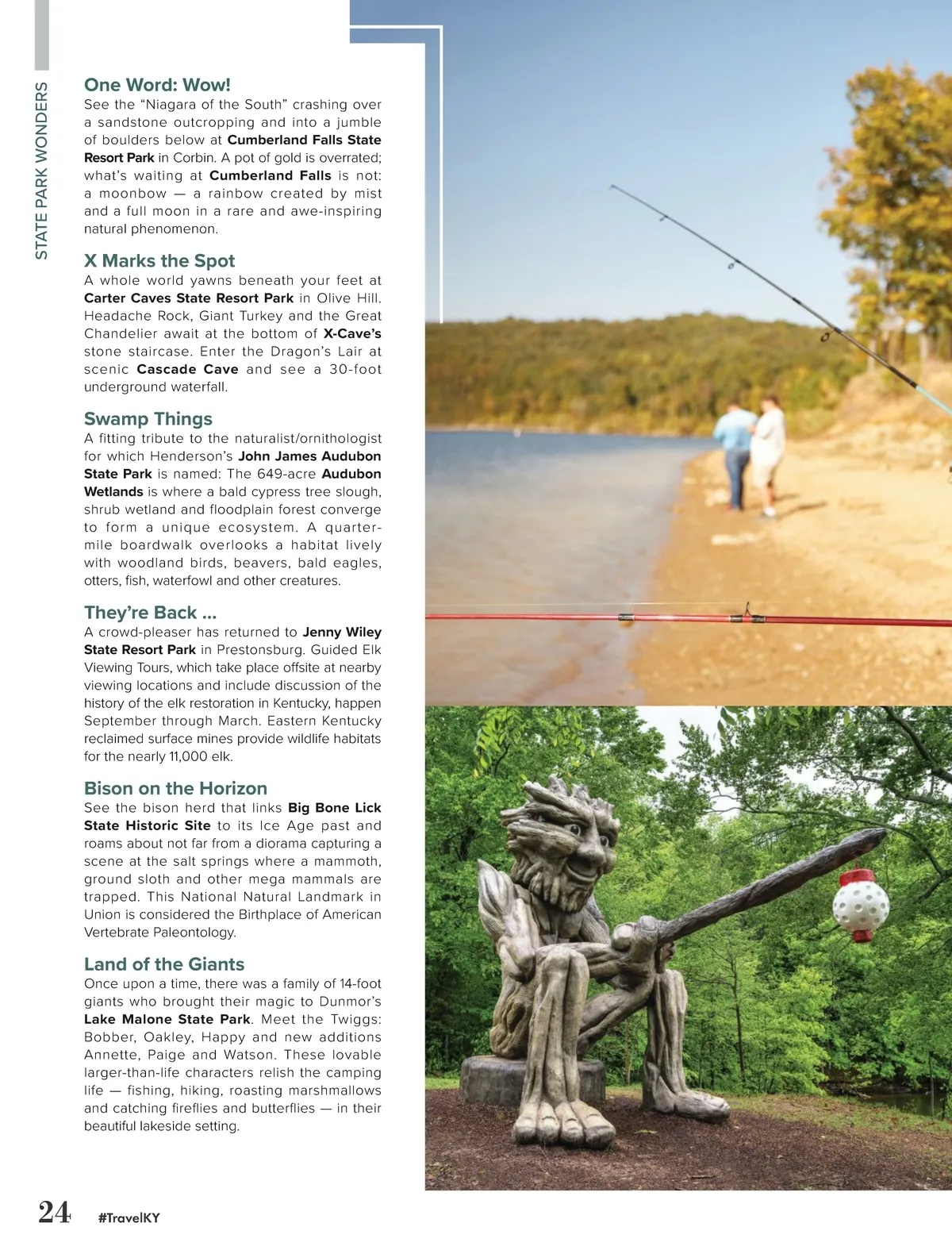 STATE PARK WONDERS

One Word: Wow!
See the “Niagara of the South” crashing over a sandstone outcropping and into a jumble of boulders below at Cumberland Falls State Resort Park in Corbin. A pot of gold is overrated; what’s waiting at Cumberland Falls is not: a moonbow — a rainbow created by mist and a full moon in a rare and awe-inspiring natural phenomenon.

X Marks the Spot
A whole world yawns beneath your feet at Carter Caves State Resort Park in Olive Hill. Headache Rock, Giant Turkey and the Great Chandelier await at the bottom of X-Cave’s stone staircase. Enter the Dragon’s Lair at scenic Cascade Cave and see a 30-foot underground waterfall.

Swamp Things
A fitting tribute to the naturalist/ornithologist for which Henderson’s John James Audubon State Park is named: The 649-acre Audubon Wetlands is where a bald cypress tree slough, shrub wetland and floodplain forest converge to form a unique ecosystem. A quarter-mile boardwalk overlooks a habitat lively with woodland birds, beavers, bald eagles, otters, fish, waterfowl and other creatures.

They’re Back ...
A crowd-pleaser has returned to Jenny Wiley State Resort Park in Prestonsburg. Guided Elk Viewing Tours, which take place offsite at nearby viewing locations and include discussion of the history of the elk restoration in Kentucky, happen September through March. Eastern Kentucky reclaimed surface mines provide wildlife habitats for the nearly 11,000 elk.

Bison on the Horizon
See the bison herd that links Big Bone Lick State Historic Site to its Ice Age past and roams about not far from a diorama capturing a scene at the salt springs where a mammoth, ground sloth and other mega mammals are trapped. This National Natural Landmark in Union is considered the Birthplace of American Vertebrate Paleontology.

Land of the Giants
Once upon a time, there was a family of 14-foot giants who brought their magic to Dunmor’s Lake Malone State Park. Meet the Twiggs: Bobber, Oakley, Happy and new additions Annette, Paige and Watson. These lovable larger-than-life characters relish the camping life — fishing, hiking, roasting marshmallows and catching fireflies and butterflies — in their beautiful lakeside setting.

24 #TravelKY